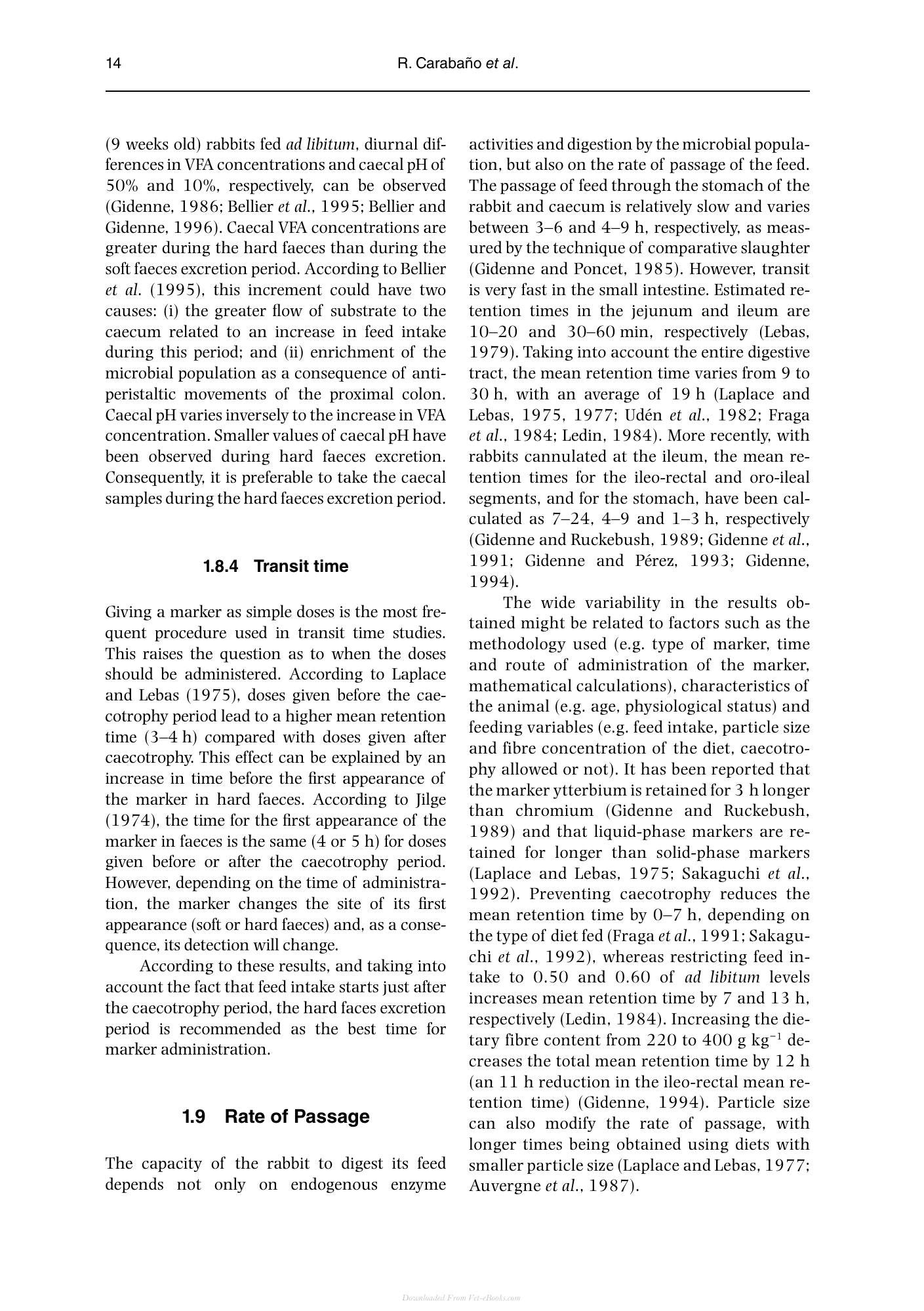 14 R. Carabaño et al.

(9 weeks old) rabbits fed ad libitum, diurnal differences in VFA concentrations and caecal pH of 50% and 10%, respectively, can be observed (Gidenne, 1986; Bellier et al., 1995; Bellier and Gidenne, 1996). Caecal VFA concentrations are greater during the hard faeces than during the soft faeces excretion period. According to Bellier et al. (1995), this increment could have two causes: (i) the greater flow of substrate to the caecum related to an increase in feed intake during this period; and (ii) enrichment of the microbial population as a consequence of antiperistaltic movements of the proximal colon. Caecal pH varies inversely to the increase in VFA concentration. Smaller values of caecal pH have been observed during hard faeces excretion. Consequently, it is preferable to take the caecal samples during the hard faeces excretion period.

1.8.4 Transit time

Giving a marker as simple doses is the most frequent procedure used in transit time studies. This raises the question as to when the doses should be administered. According to Laplace and Lebas (1975), doses given before the caecotrophy period lead to a higher mean retention time (3–4 h) compared with doses given after caecotrophy. This effect can be explained by an increase in time before the first appearance of the marker in hard faeces. According to Jilge (1974), the time for the first appearance of the marker in faeces is the same (4 or 5 h) for doses given before or after the caecotrophy period. However, depending on the time of administration, the marker changes the site of its first appearance (soft or hard faeces) and, as a consequence, its detection will change.

According to these results, and taking into account the fact that feed intake starts just after the caecotrophy period, the hard faces excretion period is recommended as the best time for marker administration.

1.9 Rate of Passage

The capacity of the rabbit to digest its feed depends not only on endogenous enzyme activities and digestion by the microbial population, but also on the rate of passage of the feed. The passage of feed through the stomach of the rabbit and caecum is relatively slow and varies between 3–6 and 4–9 h, respectively, as measured by the technique of comparative slaughter (Gidenne and Poncet, 1985). However, transit is very fast in the small intestine. Estimated retention times in the jejunum and ileum are 10–20 and 30–60 min, respectively (Lebas, 1979). Taking into account the entire digestive tract, the mean retention time varies from 9 to 30 h, with an average of 19 h (Laplace and Lebas, 1975, 1977; Udén et al., 1982; Fraga et al., 1984; Ledin, 1984). More recently, with rabbits cannulated at the ileum, the mean retention times for the ileo-rectal and oro-ileal segments, and for the stomach, have been calculated as 7–24, 4–9 and 1–3 h, respectively (Gidenne and Ruckebush, 1989; Gidenne et al., 1991; Gidenne and Pérez, 1993; Gidenne, 1994).

The wide variability in the results obtained might be related to factors such as the methodology used (e.g. type of marker, time and route of administration of the marker, mathematical calculations), characteristics of the animal (e.g. age, physiological status) and feeding variables (e.g. feed intake, particle size and fibre concentration of the diet, caecotrophy allowed or not). It has been reported that the marker ytterbium is retained for 3 h longer than chromium (Gidenne and Ruckebush, 1989) and that liquid-phase markers are retained for longer than solid-phase markers (Laplace and Lebas, 1975; Sakaguchi et al., 1992). Preventing caecotrophy reduces the mean retention time by 0–7 h, depending on the type of diet fed (Fraga et al., 1991; Sakaguchi et al., 1992), whereas restricting feed intake to 0.50 and 0.60 of ad libitum levels increases mean retention time by 7 and 13 h, respectively (Ledin, 1984). Increasing the dietary fibre content from 220 to 400 g $kg^{-1}$ decreases the total mean retention time by 12 h (an 11 h reduction in the ileo-rectal mean retention time) (Gidenne, 1994). Particle size can also modify the rate of passage, with longer times being obtained using diets with smaller particle size (Laplace and Lebas, 1977; Auvergne et al., 1987).

Downloaded From Vet-eBooks.com